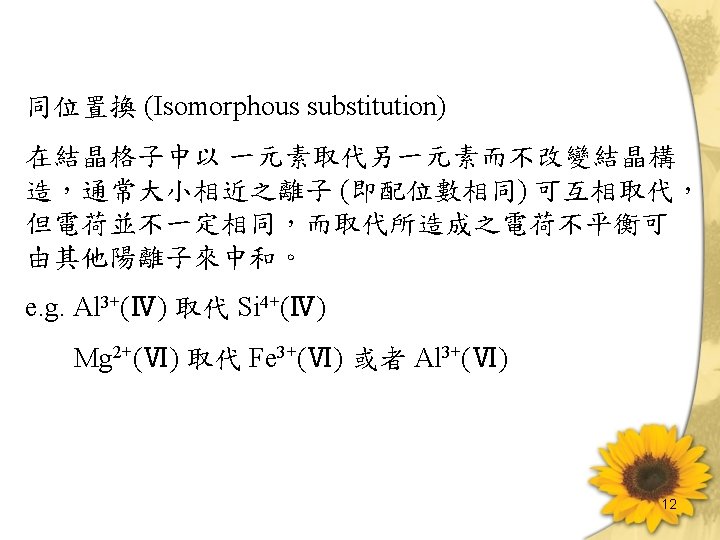 同位置換 (Isomorphous substitution)

在結晶格子中以 一元素取代另一元素而不改變結晶構造，通常大小相近之離子 (即配位數相同) 可互相取代，但電荷並不一定相同，而取代所造成之電荷不平衡可由其他陽離子來中和。

e.g. $Al^{3+}$(Ⅳ) 取代 $Si^{4+}$(Ⅳ)

$Mg^{2+}$(Ⅵ) 取代 $Fe^{3+}$(Ⅵ) 或者 $Al^{3+}$(Ⅵ)

12